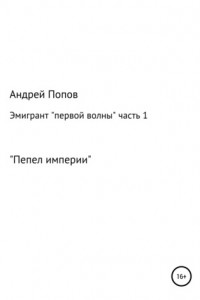 Андрей Попов

Эмигрант "первой волны" часть 1

"Пепел империи"

16+